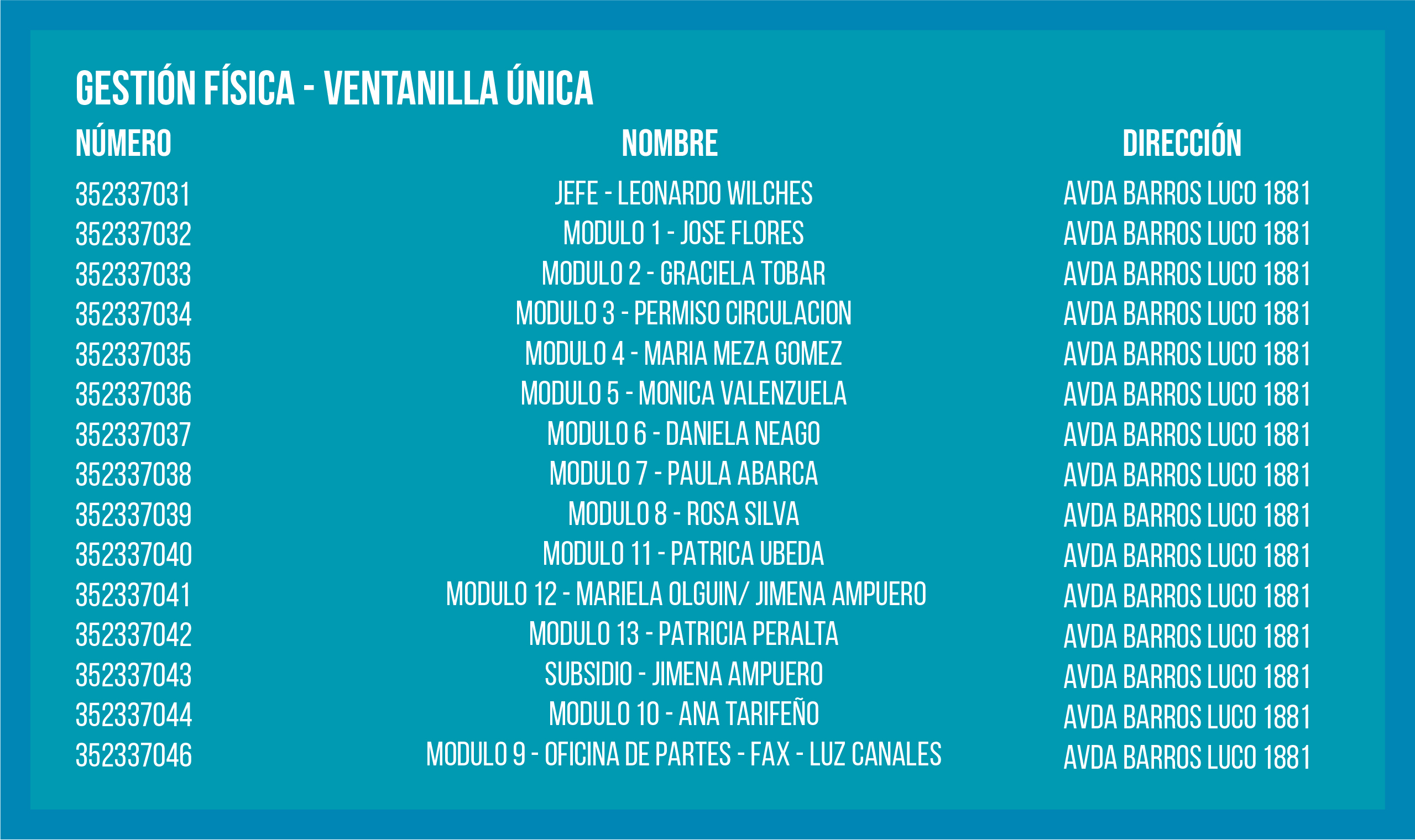 GESTIÓN FÍSICA - VENTANILLA ÚNICA

| NÚMERO | NOMBRE | DIRECCIÓN |
|---|---|---|
| 352337031 | JEFE - LEONARDO WILCHES | AVDA BARROS LUCO 1881 |
| 352337032 | MODULO 1 - JOSE FLORES | AVDA BARROS LUCO 1881 |
| 352337033 | MODULO 2 - GRACIELA TOBAR | AVDA BARROS LUCO 1881 |
| 352337034 | MODULO 3 - PERMISO CIRCULACION | AVDA BARROS LUCO 1881 |
| 352337035 | MODULO 4 - MARIA MEZA GOMEZ | AVDA BARROS LUCO 1881 |
| 352337036 | MODULO 5 - MONICA VALENZUELA | AVDA BARROS LUCO 1881 |
| 352337037 | MODULO 6 - DANIELA NEAGO | AVDA BARROS LUCO 1881 |
| 352337038 | MODULO 7 - PAULA ABARCA | AVDA BARROS LUCO 1881 |
| 352337039 | MODULO 8 - ROSA SILVA | AVDA BARROS LUCO 1881 |
| 352337040 | MODULO 11 - PATRICA UBEDA | AVDA BARROS LUCO 1881 |
| 352337041 | MODULO 12 - MARIELA OLGUIN/ JIMENA AMPUERO | AVDA BARROS LUCO 1881 |
| 352337042 | MODULO 13 - PATRICIA PERALTA | AVDA BARROS LUCO 1881 |
| 352337043 | SUBSIDIO - JIMENA AMPUERO | AVDA BARROS LUCO 1881 |
| 352337044 | MODULO 10 - ANA TARIFEÑO | AVDA BARROS LUCO 1881 |
| 352337046 | MODULO 9 - OFICINA DE PARTES - FAX - LUZ CANALES | AVDA BARROS LUCO 1881 |